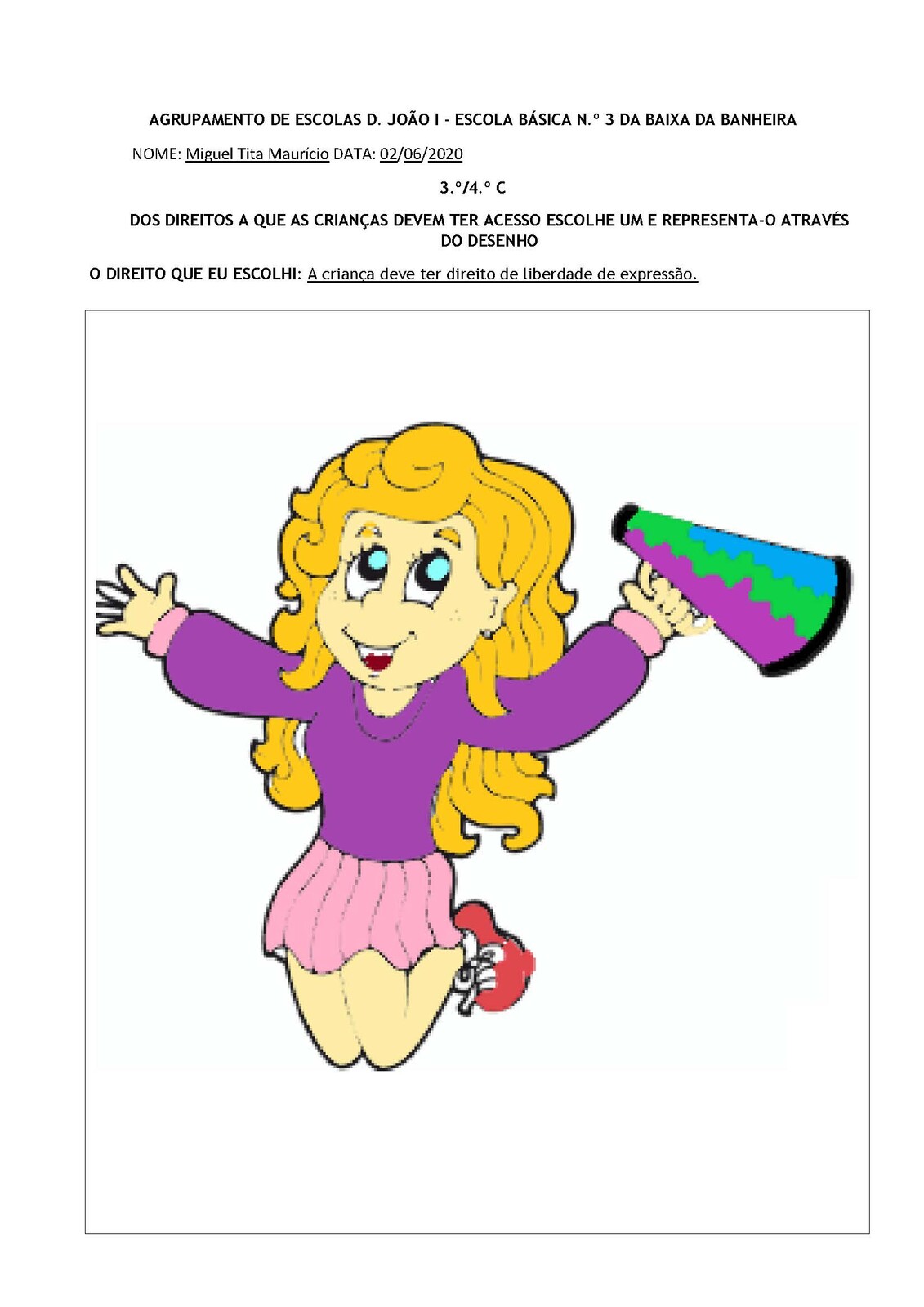 AGRUPAMENTO DE ESCOLAS D. JOÃO I - ESCOLA BÁSICA N.º 3 DA BAIXA DA BANHEIRA

NOME: Miguel Tita Maurício DATA: 02/06/2020

3.º/4.º C

DOS DIREITOS A QUE AS CRIANÇAS DEVEM TER ACESSO ESCOLHE UM E REPRESENTA-O ATRAVÉS DO DESENHO

O DIREITO QUE EU ESCOLHI: A criança deve ter direito de liberdade de expressão.